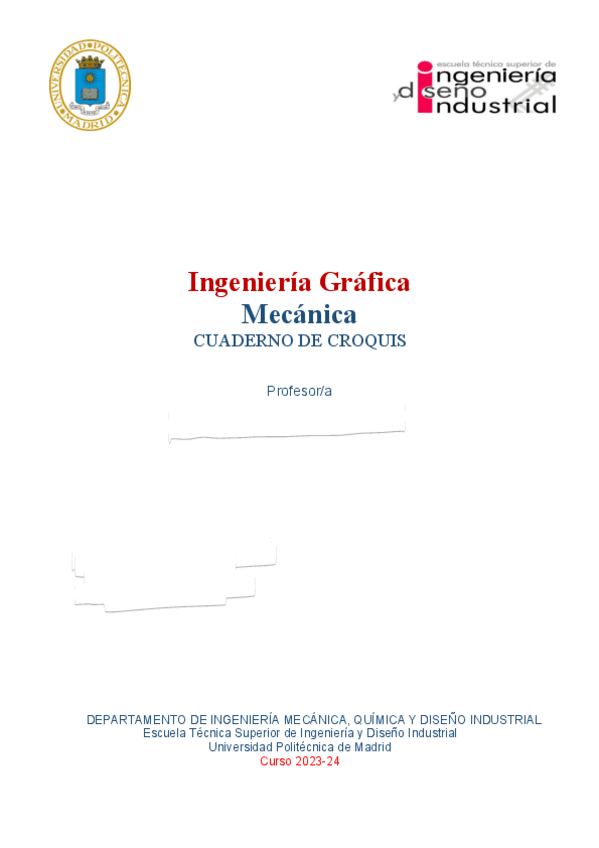 UNIVERSIDAD POLITÉCNICA MADRID

escuela técnica superior de
ingeniería
y diseño
industrial

Ingeniería Gráfica
Mecánica
CUADERNO DE CROQUIS

Profesor/a

DEPARTAMENTO DE INGENIERÍA MECÁNICA, QUÍMICA Y DISEÑO INDUSTRIAL
Escuela Técnica Superior de Ingeniería y Diseño Industrial
Universidad Politécnica de Madrid
Curso 2023-24